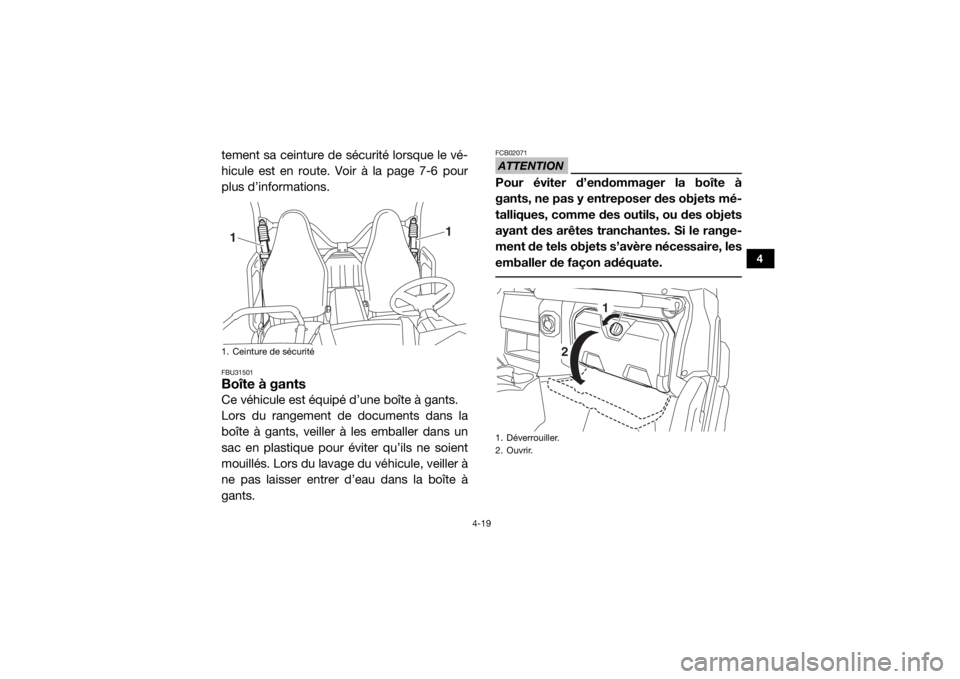 tement sa ceinture de sécurité lorsque le véhicule est en route. Voir à la page 7-6 pour plus d'informations.

1

1

1. Ceinture de sécurité

FBU31501
Boîte à gants
Ce véhicule est équipé d'une boîte à gants.
Lors du rangement de documents dans la boîte à gants, veiller à les emballer dans un sac en plastique pour éviter qu'ils ne soient mouillés. Lors du lavage du véhicule, veiller à ne pas laisser entrer d'eau dans la boîte à gants.

FCB02071
ATTENTION
Pour éviter d'endommager la boîte à gants, ne pas y entreposer des objets métalliques, comme des outils, ou des objets ayant des arêtes tranchantes. Si le rangement de tels objets s'avère nécessaire, les emballer de façon adéquate.

1

2

1. Déverrouiller.
2. Ouvrir.

4

4-19

carmanualsonline.info